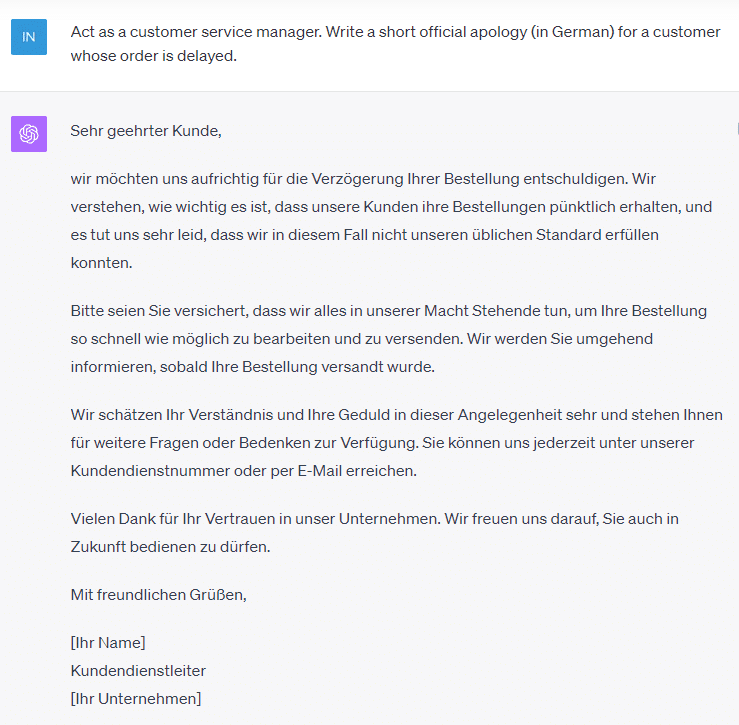 IN

Act as a customer service manager. Write a short official apology (in German) for a customer whose order is delayed.

Sehr geehrter Kunde,

wir möchten uns aufrichtig für die Verzögerung Ihrer Bestellung entschuldigen. Wir verstehen, wie wichtig es ist, dass unsere Kunden ihre Bestellungen pünktlich erhalten, und es tut uns sehr leid, dass wir in diesem Fall nicht unseren üblichen Standard erfüllen konnten.

Bitte seien Sie versichert, dass wir alles in unserer Macht Stehende tun, um Ihre Bestellung so schnell wie möglich zu bearbeiten und zu versenden. Wir werden Sie umgehend informieren, sobald Ihre Bestellung versandt wurde.

Wir schätzen Ihr Verständnis und Ihre Geduld in dieser Angelegenheit sehr und stehen Ihnen für weitere Fragen oder Bedenken zur Verfügung. Sie können uns jederzeit unter unserer Kundendienstnummer oder per E-Mail erreichen.

Vielen Dank für Ihr Vertrauen in unser Unternehmen. Wir freuen uns darauf, Sie auch in Zukunft bedienen zu dürfen.

Mit freundlichen Grüßen,

[Ihr Name]
Kundendienstleiter
[Ihr Unternehmen]